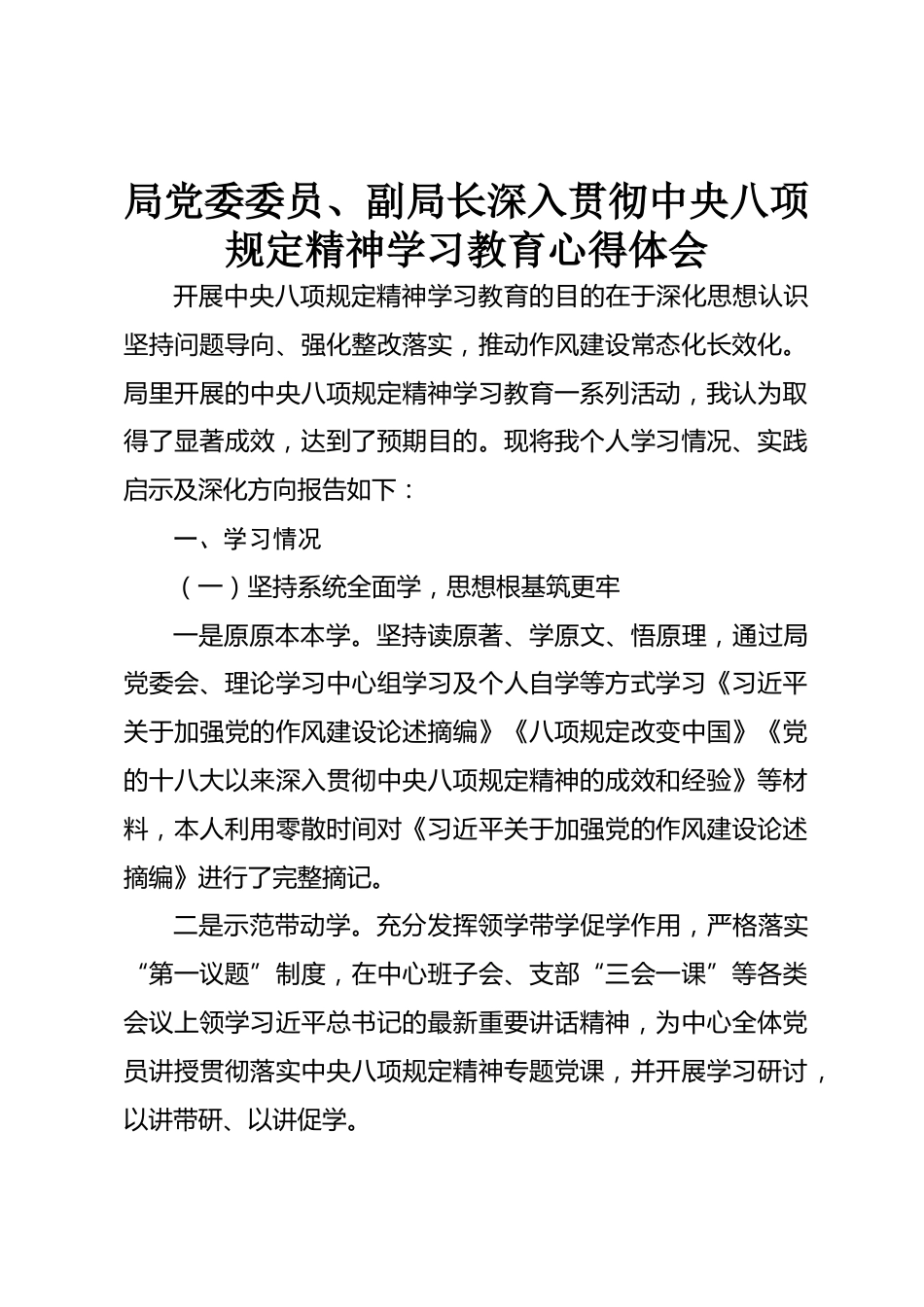 局党委委员、副局长深入贯彻中央八项规定精神学习教育心得体会

开展中央八项规定精神学习教育的目的在于深化思想认识坚持问题导向、强化整改落实，推动作风建设常态化长效化。局里开展的中央八项规定精神学习教育一系列活动，我认为取得了显著成效，达到了预期目的。现将我个人学习情况、实践启示及深化方向报告如下：

一、学习情况

（一）坚持系统全面学，思想根基筑更牢

一是原原本本学。坚持读原著、学原文、悟原理，通过局党委会、理论学习中心组学习及个人自学等方式学习《习近平关于加强党的作风建设论述摘编》《八项规定改变中国》《党的十八大以来深入贯彻中央八项规定精神的成效和经验》等材料，本人利用零散时间对《习近平关于加强党的作风建设论述摘编》进行了完整摘记。

二是示范带动学。充分发挥领学带学促学作用，严格落实“第一议题”制度，在中心班子会、支部“三会一课”等各类会议上领学习近平总书记的最新重要讲话精神，为中心全体党员讲授贯彻落实中央八项规定精神专题党课，并开展学习研讨，以讲带研、以讲促学。